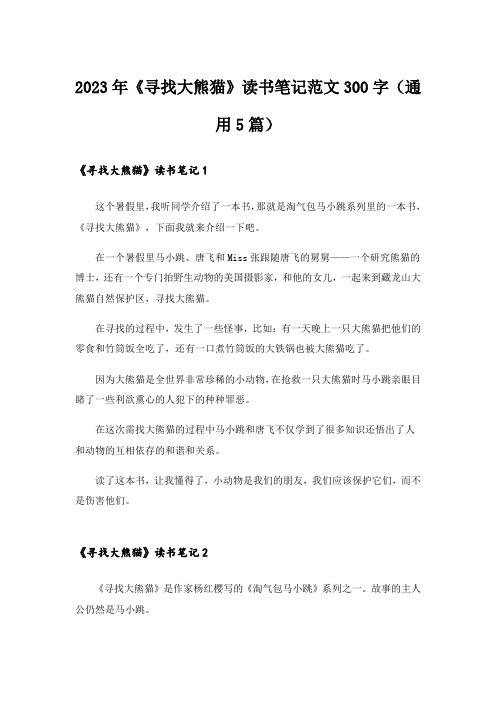 2023年《寻找大熊猫》读书笔记范文300字（通用5篇）

《寻找大熊猫》读书笔记1

这个暑假里，我听同学介绍了一本书，那就是淘气包马小跳系列里的一本书，《寻找大熊猫》，下面我就来介绍一下吧。

在一个暑假里马小跳、唐飞和Miss张跟随唐飞的舅舅——一个研究熊猫的博士，还有一个专门拍野生动物的美国摄影家，和他的女儿，一起来到藏龙山大熊猫自然保护区，寻找大熊猫。

在寻找的过程中，发生了一些怪事，比如：有一天晚上一只大熊猫把他们的零食和竹筒饭全吃了，还有一口煮竹筒饭的大铁锅也被大熊猫吃了。

因为大熊猫是全世界非常珍稀的小动物，在抢救一只大熊猫时马小跳亲眼目睹了一些利欲熏心的人犯下的种种罪恶。

在这次需找大熊猫的过程中马小跳和唐飞不仅学到了很多知识还悟出了人和动物的互相依存的和谐和关系。

读了这本书，让我懂得了，小动物是我们的朋友，我们应该保护它们，而不是伤害他们。

《寻找大熊猫》读书笔记2

《寻找大熊猫》是作家杨红樱写的《淘气包马小跳》系列之一。故事的主人公仍然是马小跳。